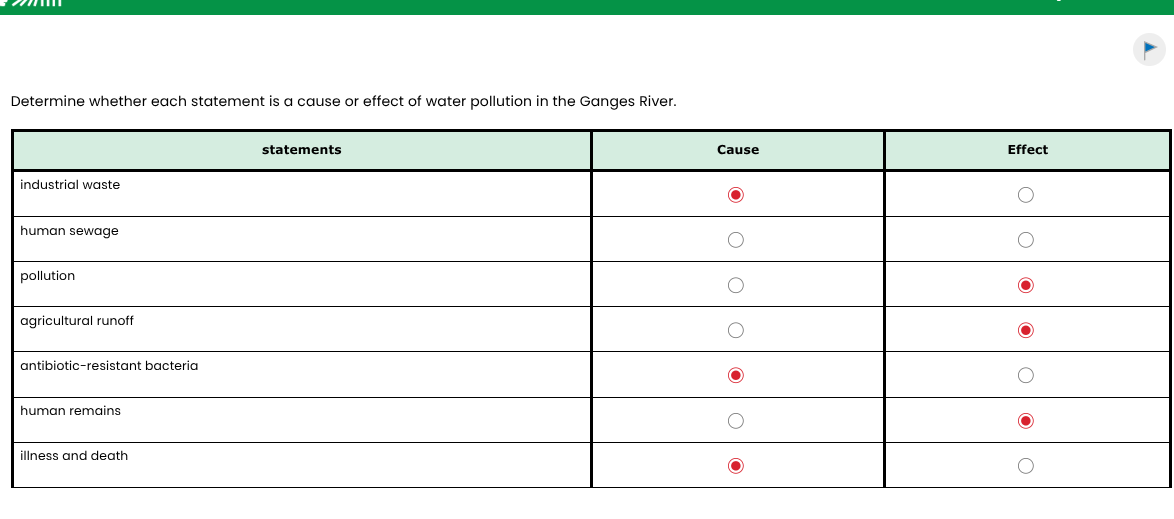 Determine whether each statement is a cause or effect of water pollution in the Ganges River.

| statements | Cause | Effect |
|---|---|---|
| industrial waste | ◉ | ○ |
| human sewage | ○ | ○ |
| pollution | ○ | ◉ |
| agricultural runoff | ○ | ◉ |
| antibiotic-resistant bacteria | ◉ | ○ |
| human remains | ○ | ◉ |
| illness and death | ◉ | ○ |